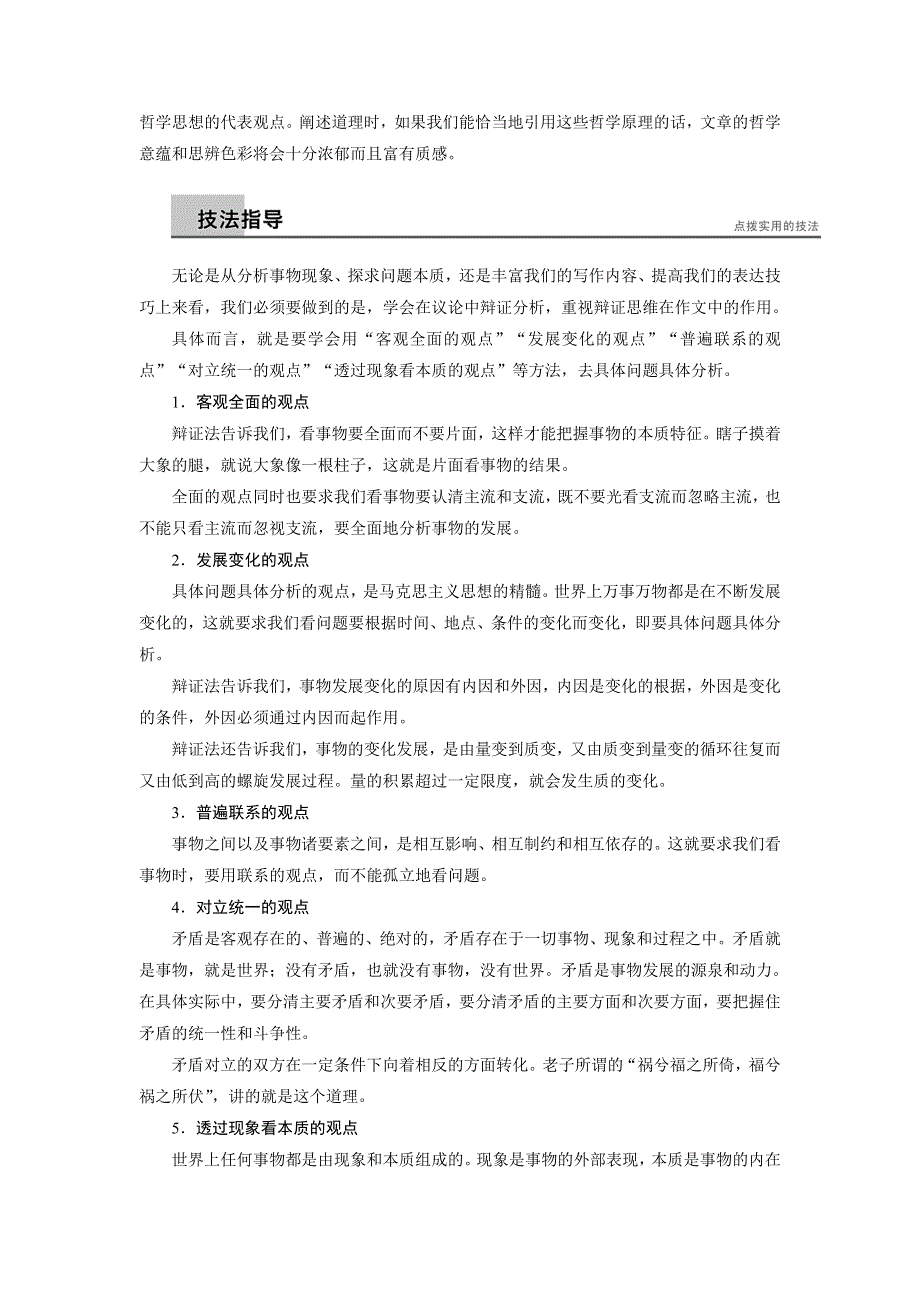 哲学思想的代表观点。阐述道理时，如果我们能恰当地引用这些哲学原理的话，文章的哲学意蕴和思辨色彩将会十分浓郁而且富有质感。

技法指导

点拨实用的技法

无论是从分析事物现象、探求问题本质，还是丰富我们的写作内容、提高我们的表达技巧上来看，我们必须要做到的是，学会在议论中辩证分析，重视辩证思维在作文中的作用。

具体而言，就是要学会用“客观全面的观点”“发展变化的观点”“普遍联系的观点”“对立统一的观点”“透过现象看本质的观点”等方法，去具体问题具体分析。

1．客观全面的观点

辩证法告诉我们，看事物要全面而不要片面，这样才能把握事物的本质特征。瞎子摸着大象的腿，就说大象像一根柱子，这就是片面看事物的结果。

全面的观点同时也要求我们看事物要认清主流和支流，既不要光看支流而忽略主流，也不能只看主流而忽视支流，要全面地分析事物的发展。

2．发展变化的观点

具体问题具体分析的观点，是马克思主义思想的精髓。世界上万事万物都是在不断发展变化的，这就要求我们看问题要根据时间、地点、条件的变化而变化，即要具体问题具体分析。

辩证法告诉我们，事物发展变化的原因有内因和外因，内因是变化的根据，外因是变化的条件，外因必须通过内因而起作用。

辩证法还告诉我们，事物的变化发展，是由量变到质变，又由质变到量变的循环往复而又由低到高的螺旋发展过程。量的积累超过一定限度，就会发生质的变化。

3．普遍联系的观点

事物之间以及事物诸要素之间，是相互影响、相互制约和相互依存的。这就要求我们看事物时，要用联系的观点，而不能孤立地看问题。

4．对立统一的观点

矛盾是客观存在的、普遍的、绝对的，矛盾存在于一切事物、现象和过程之中。矛盾就是事物，就是世界；没有矛盾，也就没有事物，没有世界。矛盾是事物发展的源泉和动力。在具体实际中，要分清主要矛盾和次要矛盾，要分清矛盾的主要方面和次要方面，要把握住矛盾的统一性和斗争性。

矛盾对立的双方在一定条件下向着相反的方面转化。老子所谓的“祸兮福之所倚，福兮祸之所伏”，讲的就是这个道理。

5．透过现象看本质的观点

世界上任何事物都是由现象和本质组成的。现象是事物的外部表现，本质是事物的内在